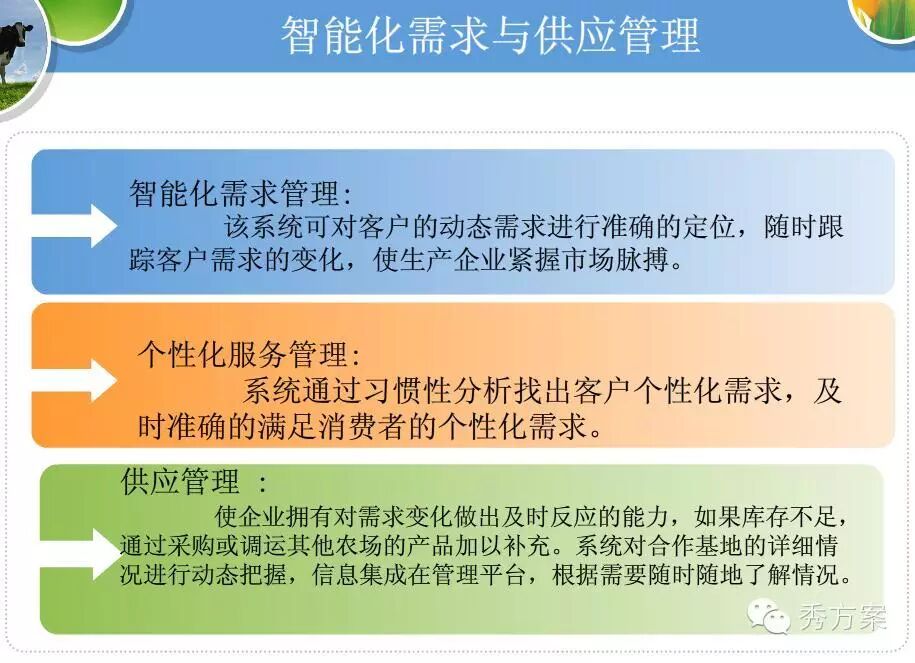 智能化需求与供应管理

智能化需求管理:
该系统可对客户的动态需求进行准确的定位，随时跟踪客户需求的变化，使生产企业紧握市场脉搏。

个性化服务管理:
系统通过习惯性分析找出客户个性化需求，及时准确的满足消费者的个性化需求。

供应管理 :
使企业拥有对需求变化做出及时反应的能力，如果库存不足，通过采购或调运其他农场的产品加以补充。系统对合作基地的详细情况进行动态把握，信息集成在管理平台，根据需要随时随地了解情况。

秀方案